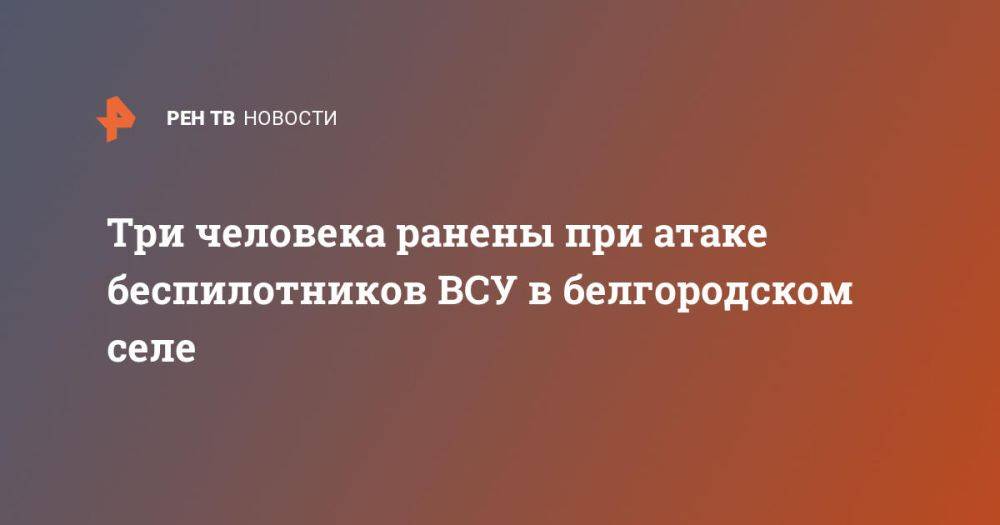 РЕН ТВ НОВОСТИ

Три человека ранены при атаке беспилотников ВСУ в белгородском селе